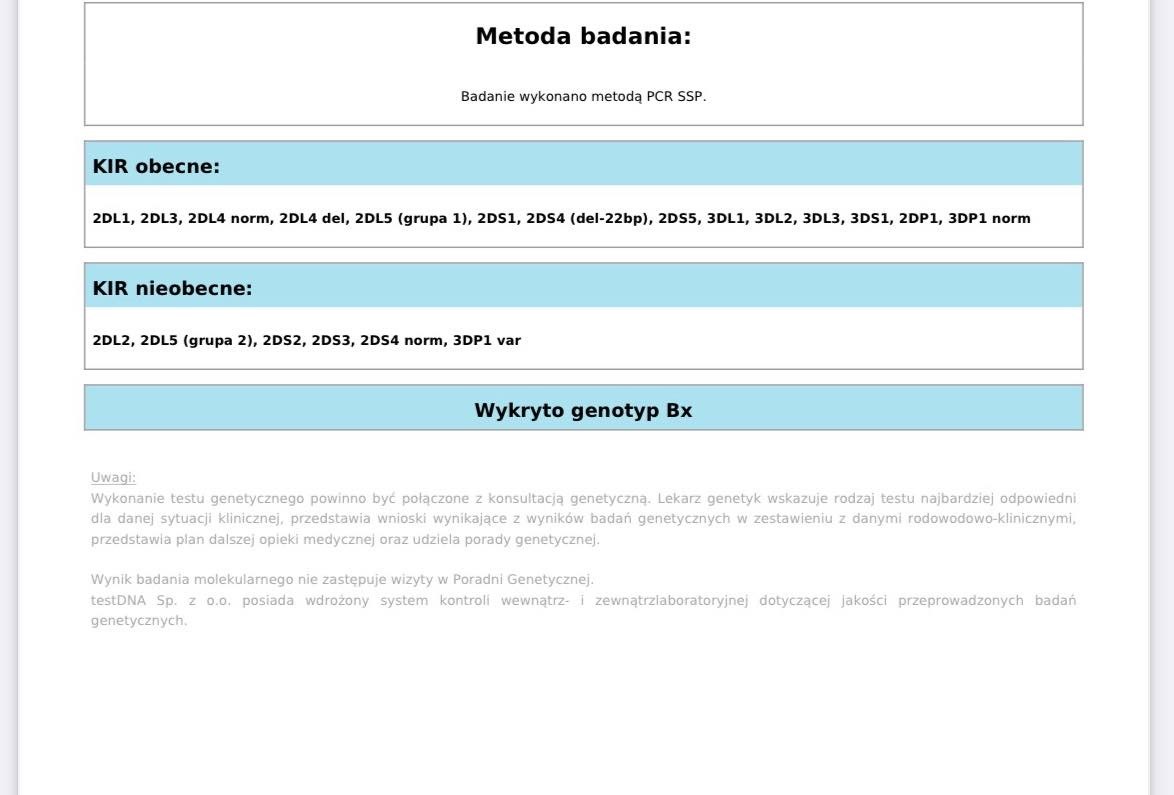 Metoda badania:

Badanie wykonano metodą PCR SSP.

KIR obecne:

2DL1, 2DL3, 2DL4 norm, 2DL4 del, 2DL5 (grupa 1), 2DS1, 2DS4 (del-22bp), 2DS5, 3DL1, 3DL2, 3DL3, 3DS1, 2DP1, 3DP1 norm

KIR nieobecne:

2DL2, 2DL5 (grupa 2), 2DS2, 2DS3, 2DS4 norm, 3DP1 var

Wykryto genotyp Bx

Uwagi:
Wykonanie testu genetycznego powinno być połączone z konsultacją genetyczną. Lekarz genetyk wskazuje rodzaj testu najbardziej odpowiedni dla danej sytuacji klinicznej, przedstawia wnioski wynikające z wyników badań genetycznych w zestawieniu z danymi rodowodowo-klinicznymi, przedstawia plan dalszej opieki medycznej oraz udziela porady genetycznej.

Wynik badania molekularnego nie zastępuje wizyty w Poradni Genetycznej.
testDNA Sp. z o.o. posiada wdrożony system kontroli wewnątrz- i zewnątrzlaboratoryjnej dotyczącej jakości przeprowadzonych badań genetycznych.